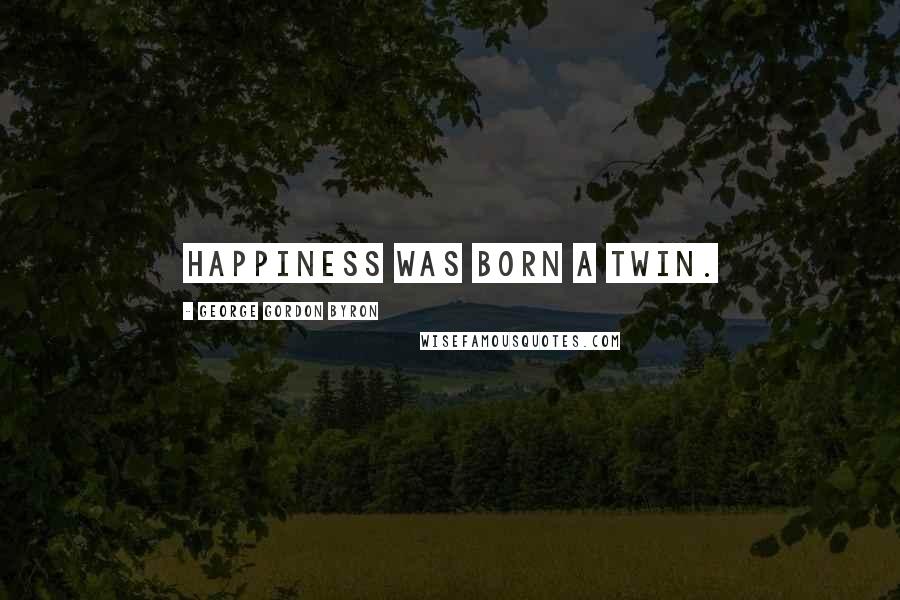 HAPPINESS WAS BORN A TWIN.

- GEORGE GORDON BYRON

WISEFAMOUSQUOTES.COM